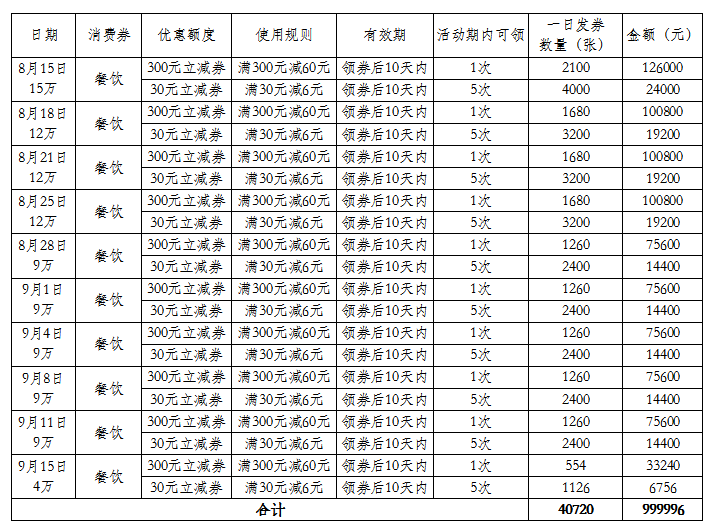 | 日期 | 消费券 | 优惠额度 | 使用规则 | 有效期 | 活动期内可领 | 一日发券数量（张） | 金额（元） |
|---|---|---|---|---|---|---|---|
| 8月15日 15万 | 餐饮 | 300元立减券 | 满300元减60元 | 领券后10天内 | 1次 | 2100 | 126000 |
| | | 30元立减券 | 满30元减6元 | 领券后10天内 | 5次 | 4000 | 24000 |
| 8月18日 12万 | 餐饮 | 300元立减券 | 满300元减60元 | 领券后10天内 | 1次 | 1680 | 100800 |
| | | 30元立减券 | 满30元减6元 | 领券后10天内 | 5次 | 3200 | 19200 |
| 8月21日 12万 | 餐饮 | 300元立减券 | 满300元减60元 | 领券后10天内 | 1次 | 1680 | 100800 |
| | | 30元立减券 | 满30元减6元 | 领券后10天内 | 5次 | 3200 | 19200 |
| 8月25日 12万 | 餐饮 | 300元立减券 | 满300元减60元 | 领券后10天内 | 1次 | 1680 | 100800 |
| | | 30元立减券 | 满30元减6元 | 领券后10天内 | 5次 | 3200 | 19200 |
| 8月28日 9万 | 餐饮 | 300元立减券 | 满300元减60元 | 领券后10天内 | 1次 | 1260 | 75600 |
| | | 30元立减券 | 满30元减6元 | 领券后10天内 | 5次 | 2400 | 14400 |
| 9月1日 9万 | 餐饮 | 300元立减券 | 满300元减60元 | 领券后10天内 | 1次 | 1260 | 75600 |
| | | 30元立减券 | 满30元减6元 | 领券后10天内 | 5次 | 2400 | 14400 |
| 9月4日 9万 | 餐饮 | 300元立减券 | 满300元减60元 | 领券后10天内 | 1次 | 1260 | 75600 |
| | | 30元立减券 | 满30元减6元 | 领券后10天内 | 5次 | 2400 | 14400 |
| 9月8日 9万 | 餐饮 | 300元立减券 | 满300元减60元 | 领券后10天内 | 1次 | 1260 | 75600 |
| | | 30元立减券 | 满30元减6元 | 领券后10天内 | 5次 | 2400 | 14400 |
| 9月11日 9万 | 餐饮 | 300元立减券 | 满300元减60元 | 领券后10天内 | 1次 | 1260 | 75600 |
| | | 30元立减券 | 满30元减6元 | 领券后10天内 | 5次 | 2400 | 14400 |
| 9月15日 4万 | 餐饮 | 300元立减券 | 满300元减60元 | 领券后10天内 | 1次 | 554 | 33240 |
| | | 30元立减券 | 满30元减6元 | 领券后10天内 | 5次 | 1126 | 6756 |
| 合计 | | | | | | 40720 | 999996 |